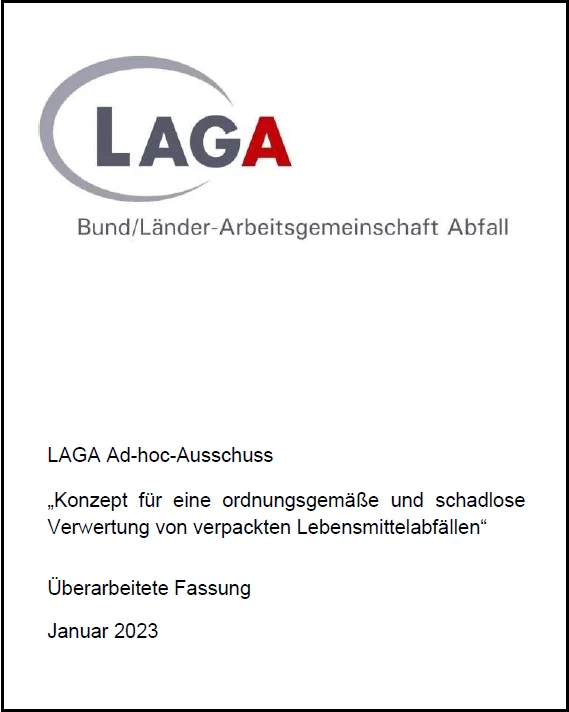 LAGA

Bund/Länder-Arbeitsgemeinschaft Abfall

LAGA Ad-hoc-Ausschuss

„Konzept für eine ordnungsgemäße und schadlose Verwertung von verpackten Lebensmittelabfällen“

Überarbeitete Fassung

Januar 2023